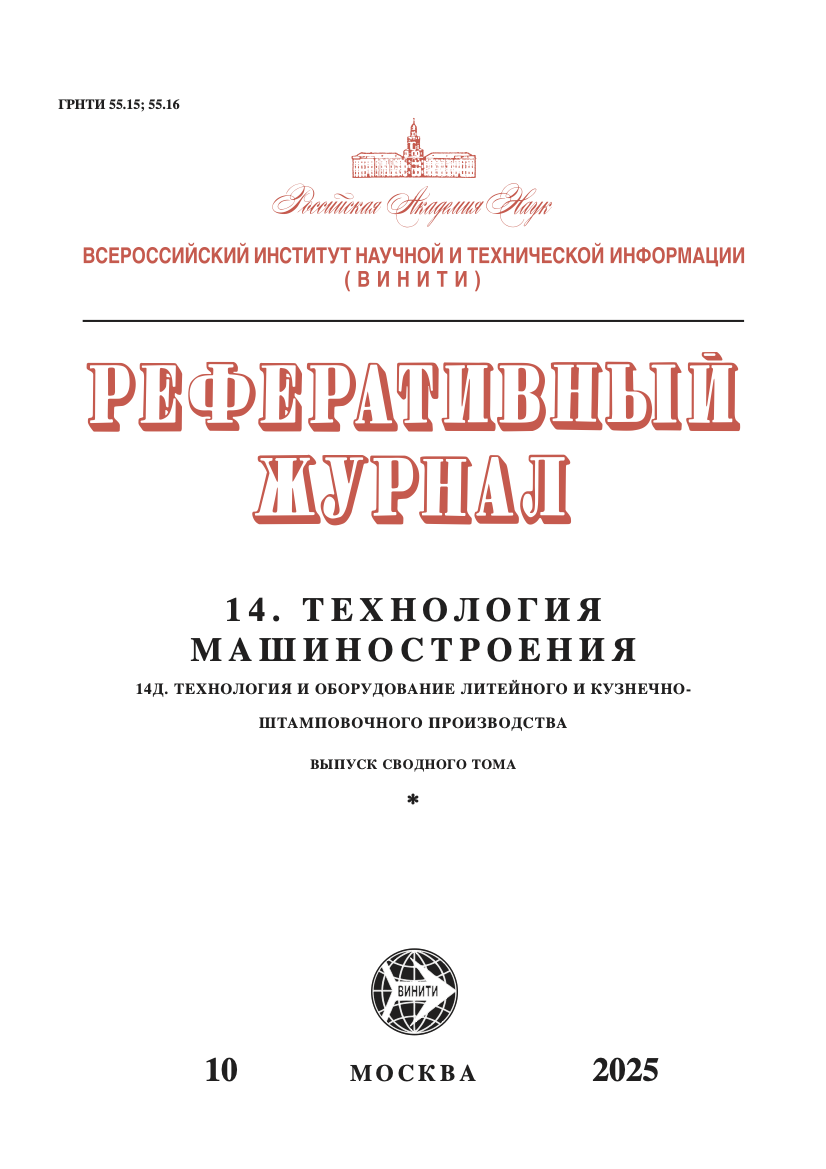 ГРНТИ 55.15; 55.16

Российская Академия Наук

ВСЕРОССИЙСКИЙ ИНСТИТУТ НАУЧНОЙ И ТЕХНИЧЕСКОЙ ИНФОРМАЦИИ
( В И Н И Т И )

РЕФЕРАТИВНЫЙ
ЖУРНАЛ

14. ТЕХНОЛОГИЯ
МАШИНОСТРОЕНИЯ

14Д. ТЕХНОЛОГИЯ И ОБОРУДОВАНИЕ ЛИТЕЙНОГО И КУЗНЕЧНО-ШТАМПОВОЧНОГО ПРОИЗВОДСТВА

ВЫПУСК СВОДНОГО ТОМА

*

ВИНИТИ

10 МОСКВА 2025